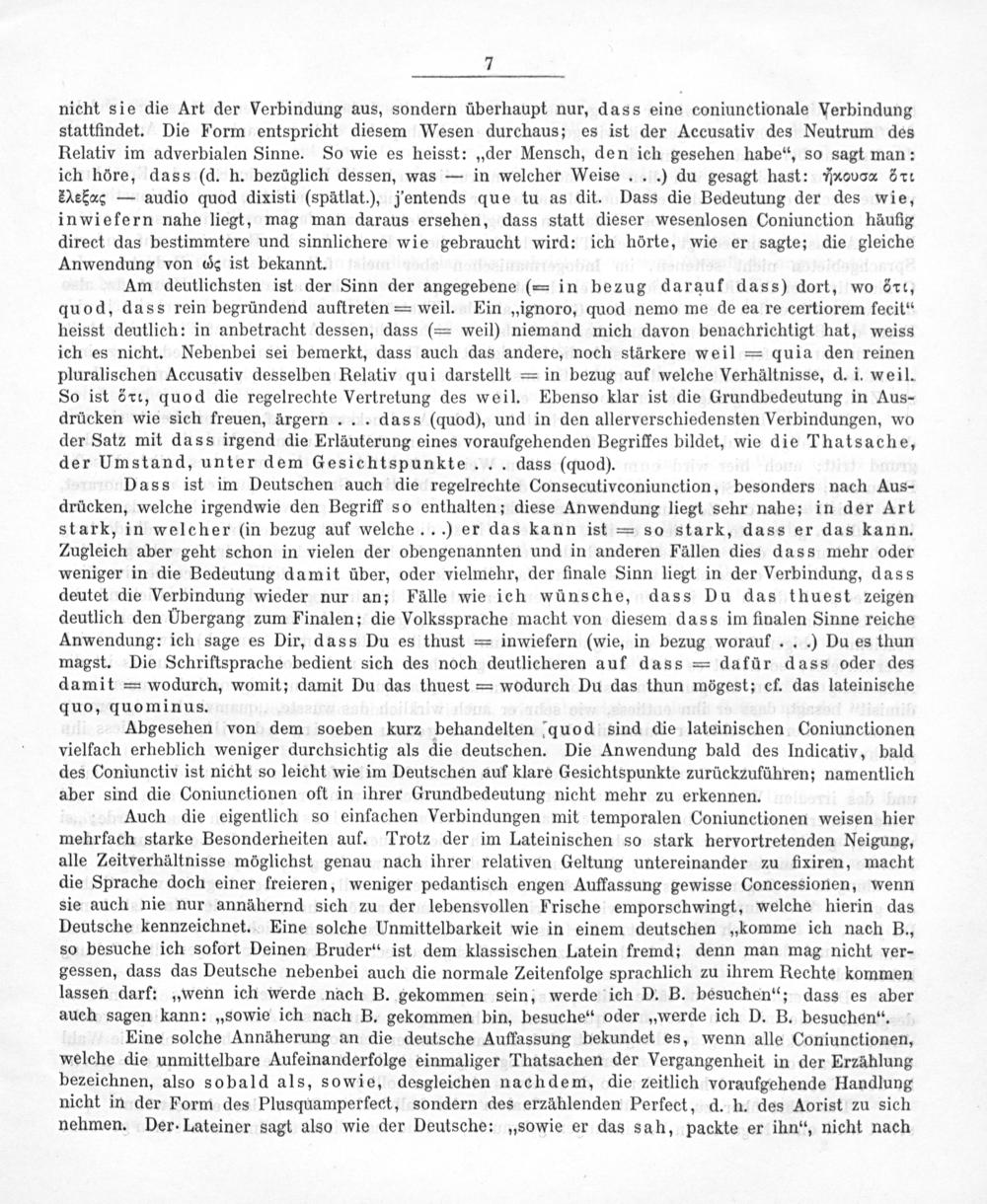 7

nicht sie die Art der Verbindung aus, sondern überhaupt nur, dass eine coniunctionale Verbindung stattfindet. Die Form entspricht diesem Wesen durchaus; es ist der Accusativ des Neutrum des Relativ im adverbialen Sinne. So wie es heisst: „der Mensch, den ich gesehen habe“, so sagt man: ich höre, dass (d. h. bezüglich dessen, was — in welcher Weise . . .) du gesagt hast: ἤκουσα ὅτι ἔλεξας — audio quod dixisti (spätlat.), j'entends que tu as dit. Dass die Bedeutung der des wie, inwiefern nahe liegt, mag man daraus ersehen, dass statt dieser wesenlosen Coniunction häufig direct das bestimmtere und sinnlichere wie gebraucht wird: ich hörte, wie er sagte; die gleiche Anwendung von ὡς ist bekannt.

Am deutlichsten ist der Sinn der angegebene (= in bezug darauf dass) dort, wo ὅτι, quod, dass rein begründend auftreten = weil. Ein „ignoro, quod nemo me de ea re certiorem fecit“ heisst deutlich: in anbetracht dessen, dass (= weil) niemand mich davon benachrichtigt hat, weiss ich es nicht. Nebenbei sei bemerkt, dass auch das andere, noch stärkere weil = quia den reinen pluralischen Accusativ desselben Relativ qui darstellt = in bezug auf welche Verhältnisse, d. i. weil. So ist ὅτι, quod die regelrechte Vertretung des weil. Ebenso klar ist die Grundbedeutung in Ausdrücken wie sich freuen, ärgern . . . dass (quod), und in den allerverschiedensten Verbindungen, wo der Satz mit dass irgend die Erläuterung eines voraufgehenden Begriffes bildet, wie die Thatsache, der Umstand, unter dem Gesichtspunkte . . . dass (quod).

Dass ist im Deutschen auch die regelrechte Consecutivconiunction, besonders nach Ausdrücken, welche irgendwie den Begriff so enthalten; diese Anwendung liegt sehr nahe; in der Art stark, in welcher (in bezug auf welche . . .) er das kann ist = so stark, dass er das kann. Zugleich aber geht schon in vielen der obengenannten und in anderen Fällen dies dass mehr oder weniger in die Bedeutung damit über, oder vielmehr, der finale Sinn liegt in der Verbindung, dass deutet die Verbindung wieder nur an; Fälle wie ich wünsche, dass Du das thuest zeigen deutlich den Übergang zum Finalen; die Volkssprache macht von diesem dass im finalen Sinne reiche Anwendung: ich sage es Dir, dass Du es thust = inwiefern (wie, in bezug worauf . . .) Du es thun magst. Die Schriftsprache bedient sich des noch deutlicheren auf dass = dafür dass oder des damit = wodurch, womit; damit Du das thuest = wodurch Du das thun mögest; cf. das lateinische quo, quominus.

Abgesehen von dem soeben kurz behandelten quod sind die lateinischen Coniunctionen vielfach erheblich weniger durchsichtig als die deutschen. Die Anwendung bald des Indicativ, bald des Coniunctiv ist nicht so leicht wie im Deutschen auf klare Gesichtspunkte zurückzuführen; namentlich aber sind die Coniunctionen oft in ihrer Grundbedeutung nicht mehr zu erkennen.

Auch die eigentlich so einfachen Verbindungen mit temporalen Coniunctionen weisen hier mehrfach starke Besonderheiten auf. Trotz der im Lateinischen so stark hervortretenden Neigung, alle Zeitverhältnisse möglichst genau nach ihrer relativen Geltung untereinander zu fixiren, macht die Sprache doch einer freieren, weniger pedantisch engen Auffassung gewisse Concessionen, wenn sie auch nie nur annähernd sich zu der lebensvollen Frische emporschwingt, welche hierin das Deutsche kennzeichnet. Eine solche Unmittelbarkeit wie in einem deutschen „komme ich nach B., so besuche ich sofort Deinen Bruder“ ist dem klassischen Latein fremd; denn man mag nicht vergessen, dass das Deutsche nebenbei auch die normale Zeitenfolge sprachlich zu ihrem Rechte kommen lassen darf: „wenn ich werde nach B. gekommen sein, werde ich D. B. besuchen“; dass es aber auch sagen kann: „sowie ich nach B. gekommen bin, besuche“ oder „werde ich D. B. besuchen“.

Eine solche Annäherung an die deutsche Auffassung bekundet es, wenn alle Coniunctionen, welche die unmittelbare Aufeinanderfolge einmaliger Thatsachen der Vergangenheit in der Erzählung bezeichnen, also sobald als, sowie, desgleichen nachdem, die zeitlich voraufgehende Handlung nicht in der Form des Plusquamperfect, sondern des erzählenden Perfect, d. h. des Aorist zu sich nehmen. Der Lateiner sagt also wie der Deutsche: „sowie er das sah, packte er ihn“, nicht nach